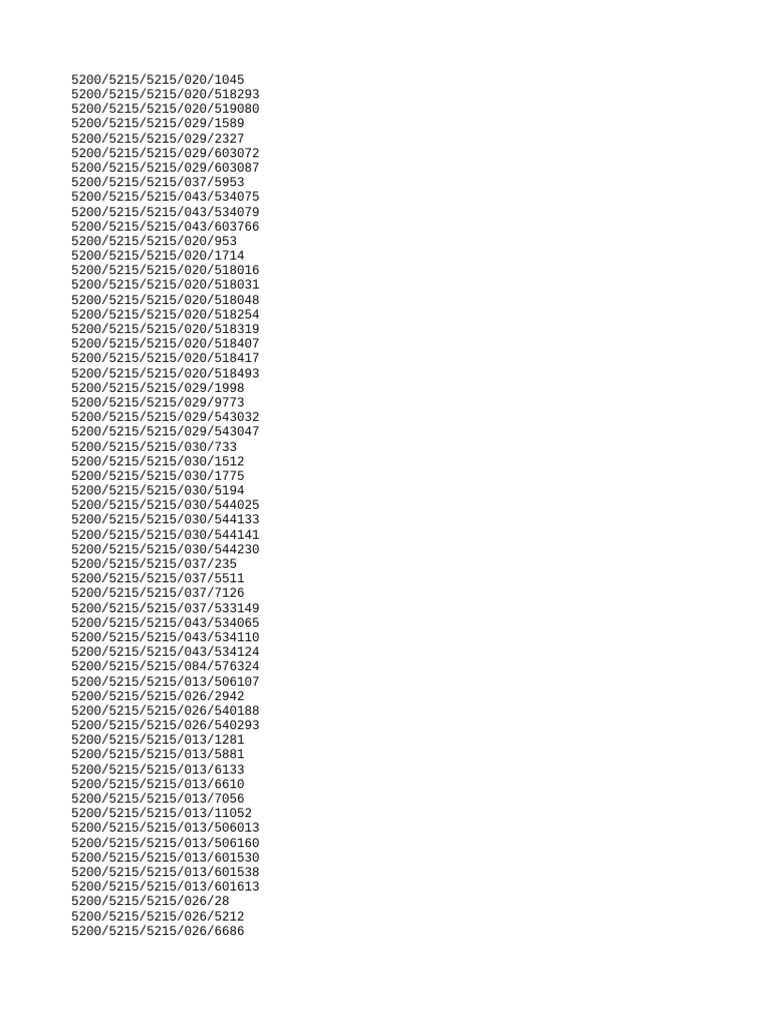 5200/5215/5215/020/1045
5200/5215/5215/020/518293
5200/5215/5215/020/519080
5200/5215/5215/029/1589
5200/5215/5215/029/2327
5200/5215/5215/029/603072
5200/5215/5215/029/603087
5200/5215/5215/037/5953
5200/5215/5215/043/534075
5200/5215/5215/043/534079
5200/5215/5215/043/603766
5200/5215/5215/020/953
5200/5215/5215/020/1714
5200/5215/5215/020/518016
5200/5215/5215/020/518031
5200/5215/5215/020/518048
5200/5215/5215/020/518254
5200/5215/5215/020/518319
5200/5215/5215/020/518407
5200/5215/5215/020/518417
5200/5215/5215/020/518493
5200/5215/5215/029/1998
5200/5215/5215/029/9773
5200/5215/5215/029/543032
5200/5215/5215/029/543047
5200/5215/5215/030/733
5200/5215/5215/030/1512
5200/5215/5215/030/1775
5200/5215/5215/030/5194
5200/5215/5215/030/544025
5200/5215/5215/030/544133
5200/5215/5215/030/544141
5200/5215/5215/030/544230
5200/5215/5215/037/235
5200/5215/5215/037/5511
5200/5215/5215/037/7126
5200/5215/5215/037/533149
5200/5215/5215/043/534065
5200/5215/5215/043/534110
5200/5215/5215/043/534124
5200/5215/5215/084/576324
5200/5215/5215/013/506107
5200/5215/5215/026/2942
5200/5215/5215/026/540188
5200/5215/5215/026/540293
5200/5215/5215/013/1281
5200/5215/5215/013/5881
5200/5215/5215/013/6133
5200/5215/5215/013/6610
5200/5215/5215/013/7056
5200/5215/5215/013/11052
5200/5215/5215/013/506013
5200/5215/5215/013/506160
5200/5215/5215/013/601530
5200/5215/5215/013/601538
5200/5215/5215/013/601613
5200/5215/5215/026/28
5200/5215/5215/026/5212
5200/5215/5215/026/6686